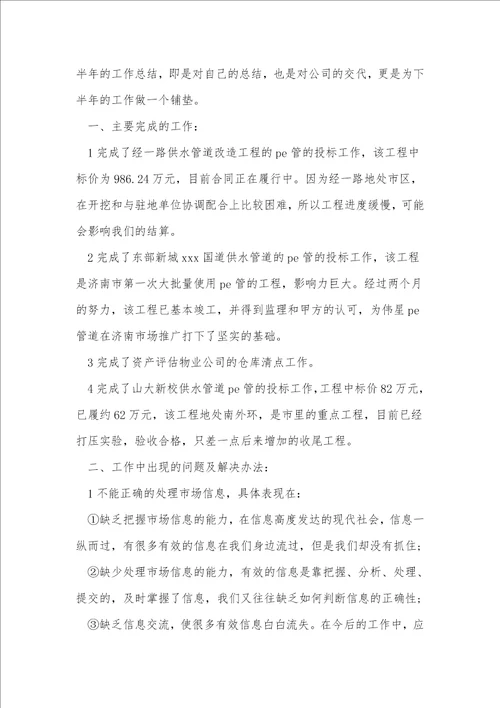 半年的工作总结，即是对自己的总结，也是对公司的交代，更是为下半年的工作做一个铺垫。

一、主要完成的工作：

1 完成了经一路供水管道改造工程的 pe 管的投标工作，该工程中标价为 986.24 万元，目前合同正在履行中。因为经一路地处市区，在开挖和与驻地单位协调配合上比较困难，所以工程进度缓慢，可能会影响我们的结算。

2 完成了东部新城 xxx 国道供水管道的 pe 管的投标工作，该工程是济南市第一次大批量使用 pe 管的工程，影响力巨大。经过两个月的努力，该工程已基本竣工，并得到监理和甲方的认可，为伟星 pe 管道在济南市场推广打下了坚实的基础。

3 完成了资产评估物业公司的仓库清点工作。

4 完成了山大新校供水管道 pe 管的投标工作，工程中标价 82 万元，已履约 62 万元，该工程地处南外环，是市里的重点工程，目前已经打压实验，验收合格，只差一点后来增加的收尾工程。

二、工作中出现的问题及解决办法：

1 不能正确的处理市场信息，具体表现在：

①缺乏把握市场信息的能力，在信息高度发达的现代社会，信息一纵而过，有很多有效的信息在我们身边流过，但是我们却没有抓住；

②缺少处理市场信息的能力，有效的信息是靠把握、分析、处理、提交的，及时掌握了信息，我们又往往缺乏如何判断信息的正确性；

③缺乏信息交流，使很多有效信息白白流失。在今后的工作中，应